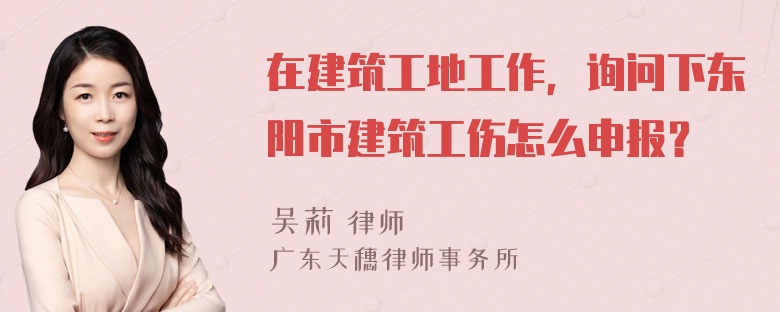 在建筑工地工作，询问下东阳市建筑工伤怎么申报？

吴莉 律师
广东天穗律师事务所